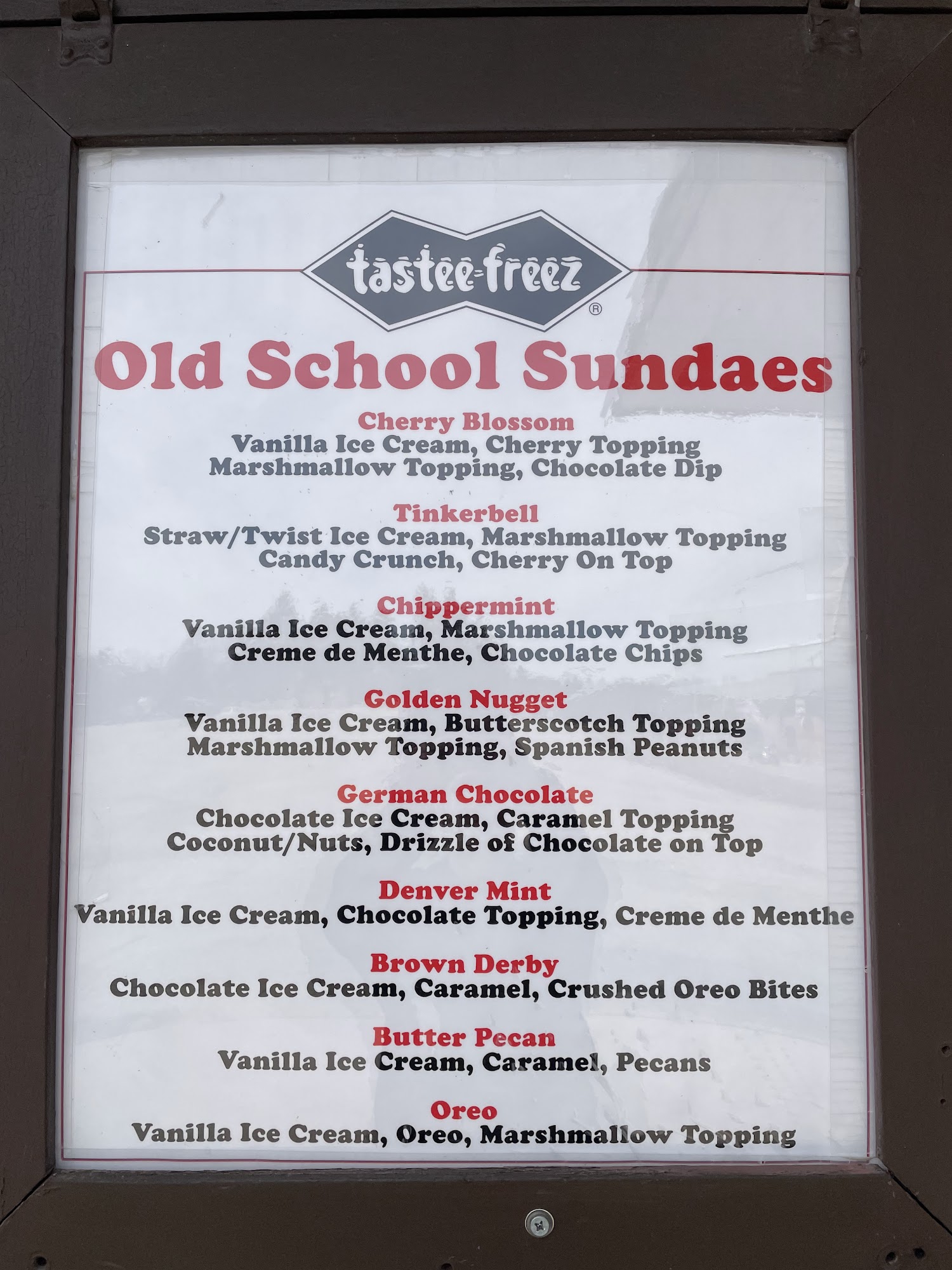 tastee-freez®

Old School Sundaes

Cherry Blossom
Vanilla Ice Cream, Cherry Topping
Marshmallow Topping, Chocolate Dip

Tinkerbell
Straw/Twist Ice Cream, Marshmallow Topping
Candy Crunch, Cherry On Top

Chippermint
Vanilla Ice Cream, Marshmallow Topping
Creme de Menthe, Chocolate Chips

Golden Nugget
Vanilla Ice Cream, Butterscotch Topping
Marshmallow Topping, Spanish Peanuts

German Chocolate
Chocolate Ice Cream, Caramel Topping
Coconut/Nuts, Drizzle of Chocolate on Top

Denver Mint
Vanilla Ice Cream, Chocolate Topping, Creme de Menthe

Brown Derby
Chocolate Ice Cream, Caramel, Crushed Oreo Bites

Butter Pecan
Vanilla Ice Cream, Caramel, Pecans

Oreo
Vanilla Ice Cream, Oreo, Marshmallow Topping